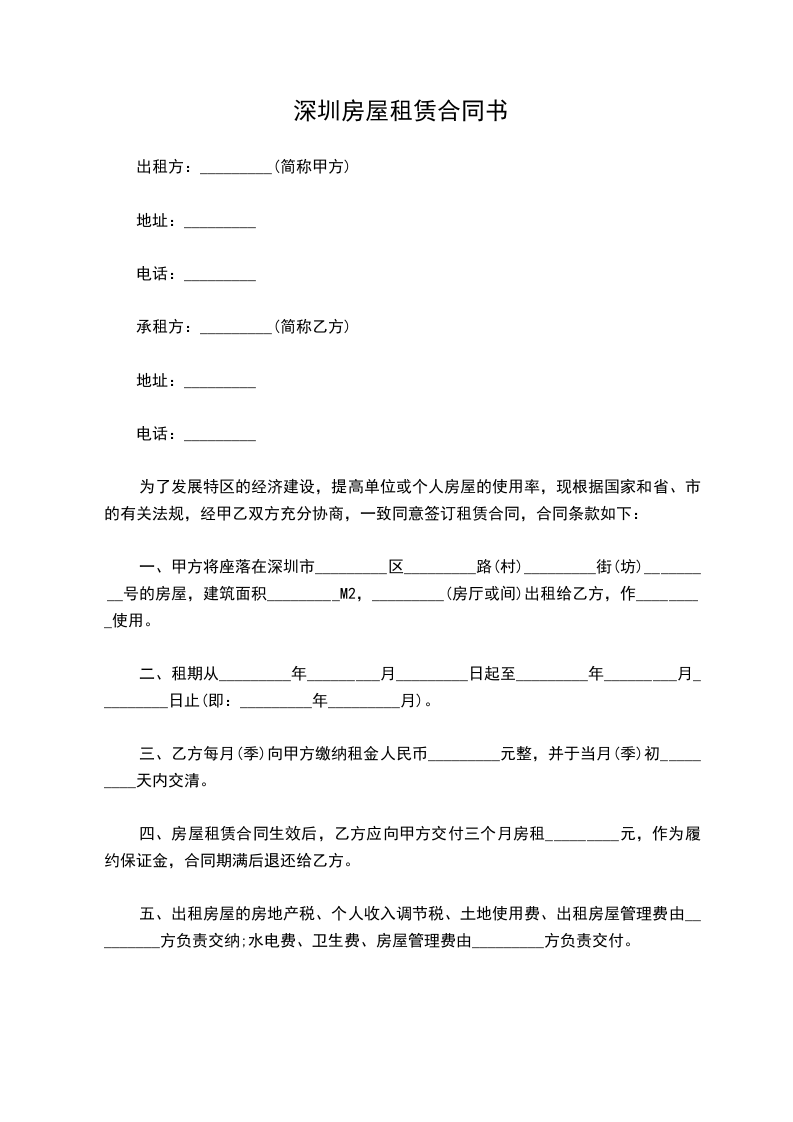 深圳房屋租赁合同书

出租方：_________(简称甲方)

地址：_________

电话：_________

承租方：_________(简称乙方)

地址：_________

电话：_________

为了发展特区的经济建设，提高单位或个人房屋的使用率，现根据国家和省、市的有关法规，经甲乙双方充分协商，一致同意签订租赁合同，合同条款如下：

一、甲方将座落在深圳市_________区_________路(村)_________街(坊)_________号的房屋，建筑面积_________M2，_________(房厅或间)出租给乙方，作_________使用。

二、租期从_________年_________月_________日起至_________年_________月_________日止(即：_________年_________月)。

三、乙方每月(季)向甲方缴纳租金人民币_________元整，并于当月(季)初_________天内交清。

四、房屋租赁合同生效后，乙方应向甲方交付三个月房租_________元，作为履约保证金，合同期满后退还给乙方。

五、出租房屋的房地产税、个人收入调节税、土地使用费、出租房屋管理费由_________方负责交纳;水电费、卫生费、房屋管理费由_________方负责交付。